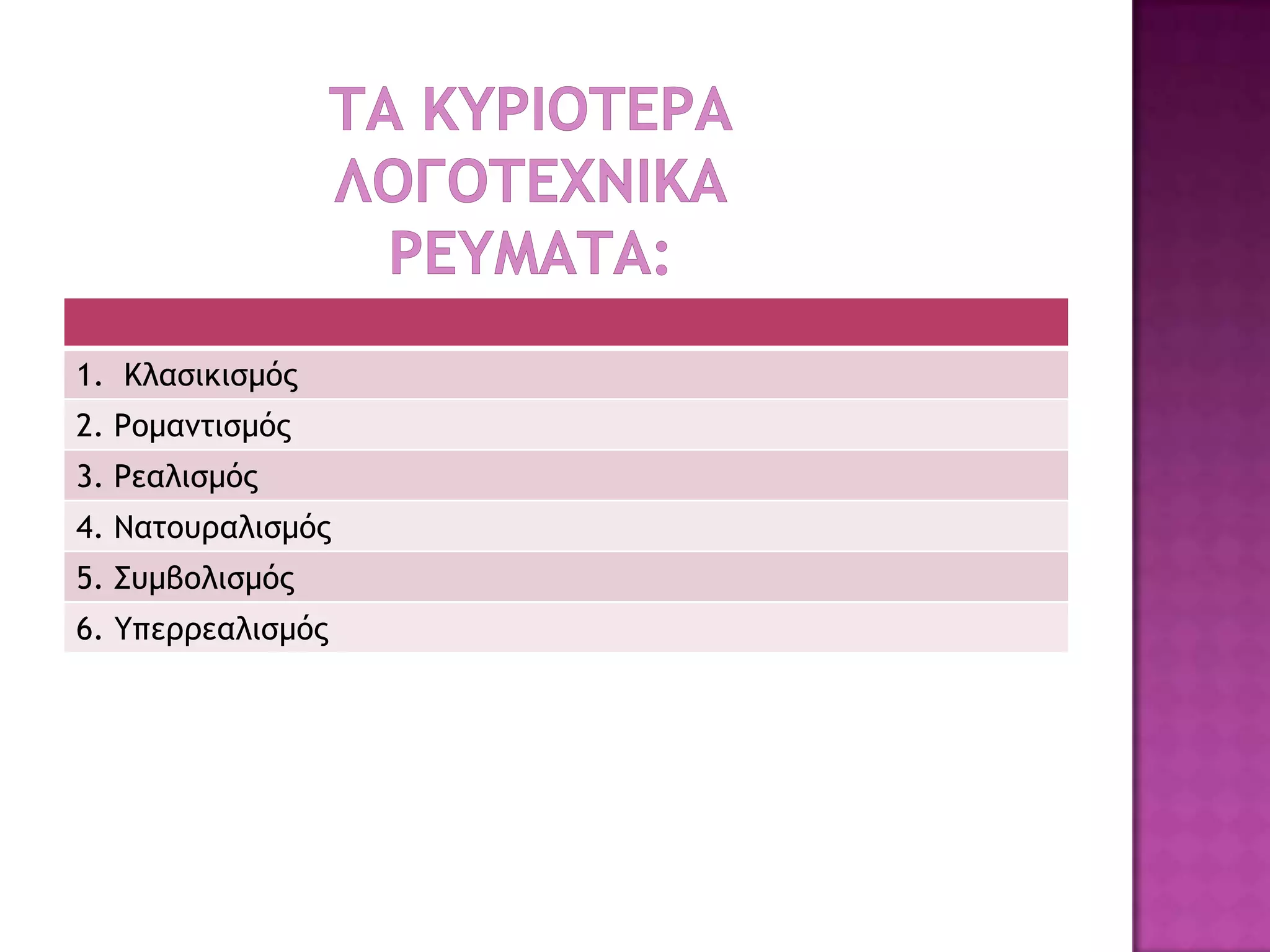 ΤΑ ΚΥΡΙΟΤΕΡΑ ΛΟΓΟΤΕΧΝΙΚΑ ΡΕΥΜΑΤΑ:

1. Κλασικισμός
2. Ρομαντισμός
3. Ρεαλισμός
4. Νατουραλισμός
5. Συμβολισμός
6. Υπερρεαλισμός